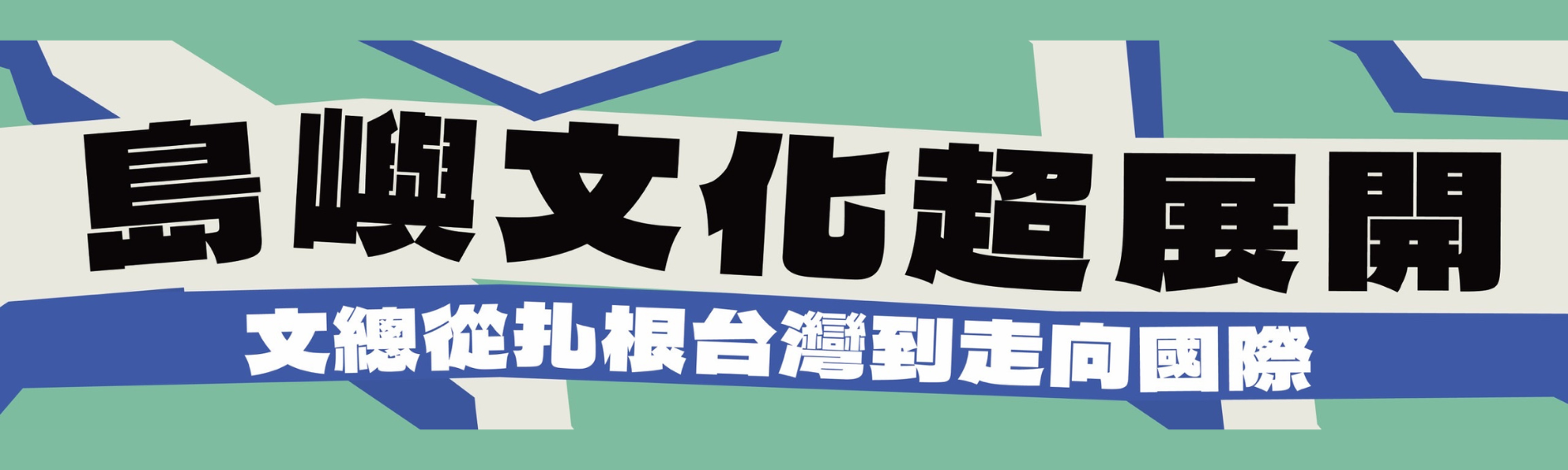 島嶼文化超展開

文總從扎根台灣到走向國際